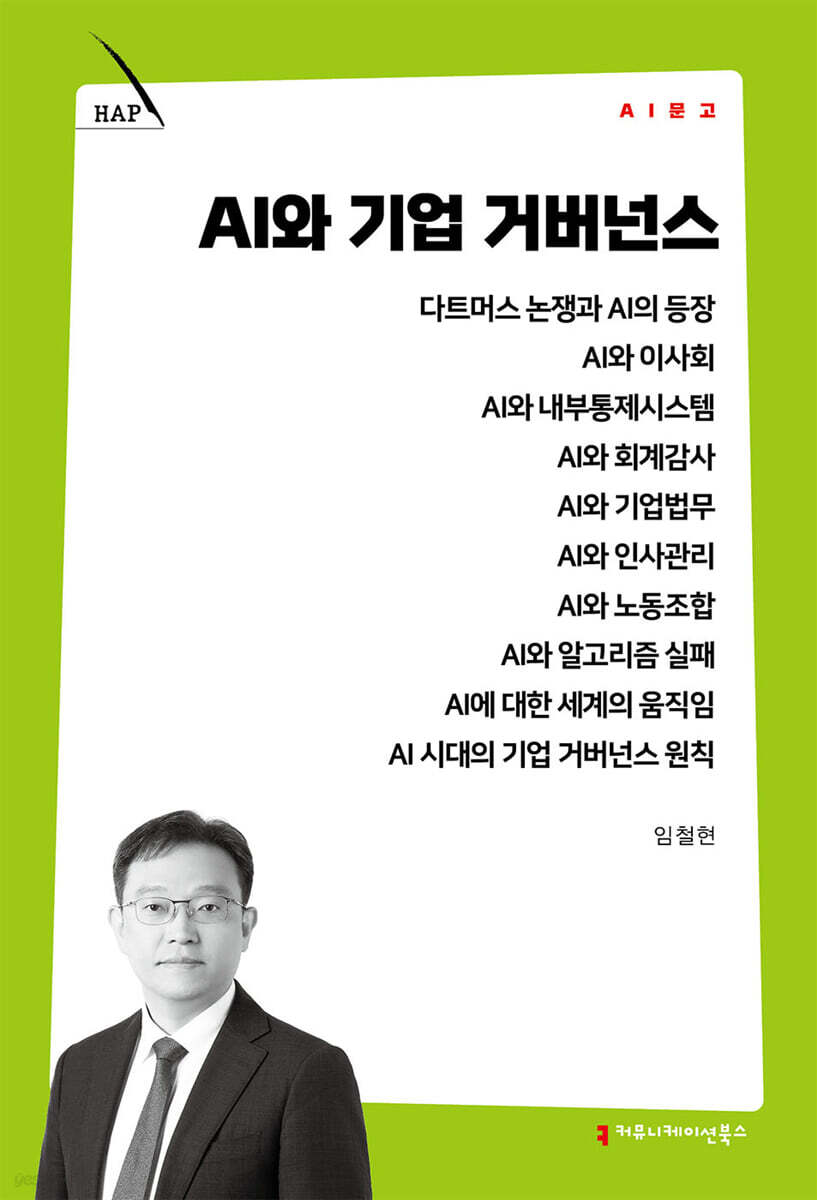 HAP

AI문고

AI와 기업 거버넌스

다트머스 논쟁과 AI의 등장
AI와 이사회
AI와 내부통제시스템
AI와 회계감사
AI와 기업법무
AI와 인사관리
AI와 노동조합
AI와 알고리즘 실패
AI에 대한 세계의 움직임
AI 시대의 기업 거버넌스 원칙

임철현

커뮤니케이션북스